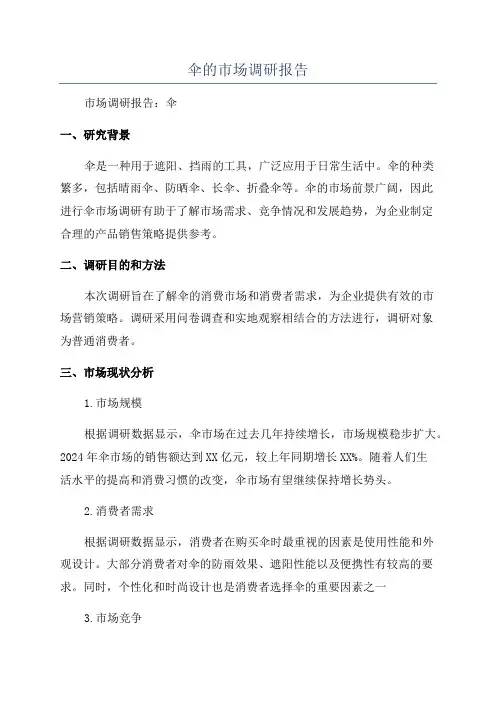 伞的市场调研报告

市场调研报告：伞

一、研究背景

伞是一种用于遮阳、挡雨的工具，广泛应用于日常生活中。伞的种类繁多，包括晴雨伞、防晒伞、长伞、折叠伞等。伞的市场前景广阔，因此进行伞市场调研有助于了解市场需求、竞争情况和发展趋势，为企业制定合理的产品销售策略提供参考。

二、调研目的和方法

本次调研旨在了解伞的消费市场和消费者需求，为企业提供有效的市场营销策略。调研采用问卷调查和实地观察相结合的方法进行，调研对象为普通消费者。

三、市场现状分析

1.市场规模

根据调研数据显示，伞市场在过去几年持续增长，市场规模稳步扩大。2024年伞市场的销售额达到XX亿元，较上年同期增长XX%。随着人们生活水平的提高和消费习惯的改变，伞市场有望继续保持增长势头。

2.消费者需求

根据调研数据显示，消费者在购买伞时最重视的因素是使用性能和外观设计。大部分消费者对伞的防雨效果、遮阳性能以及便携性有较高的要求。同时，个性化和时尚设计也是消费者选择伞的重要因素之一

3.市场竞争